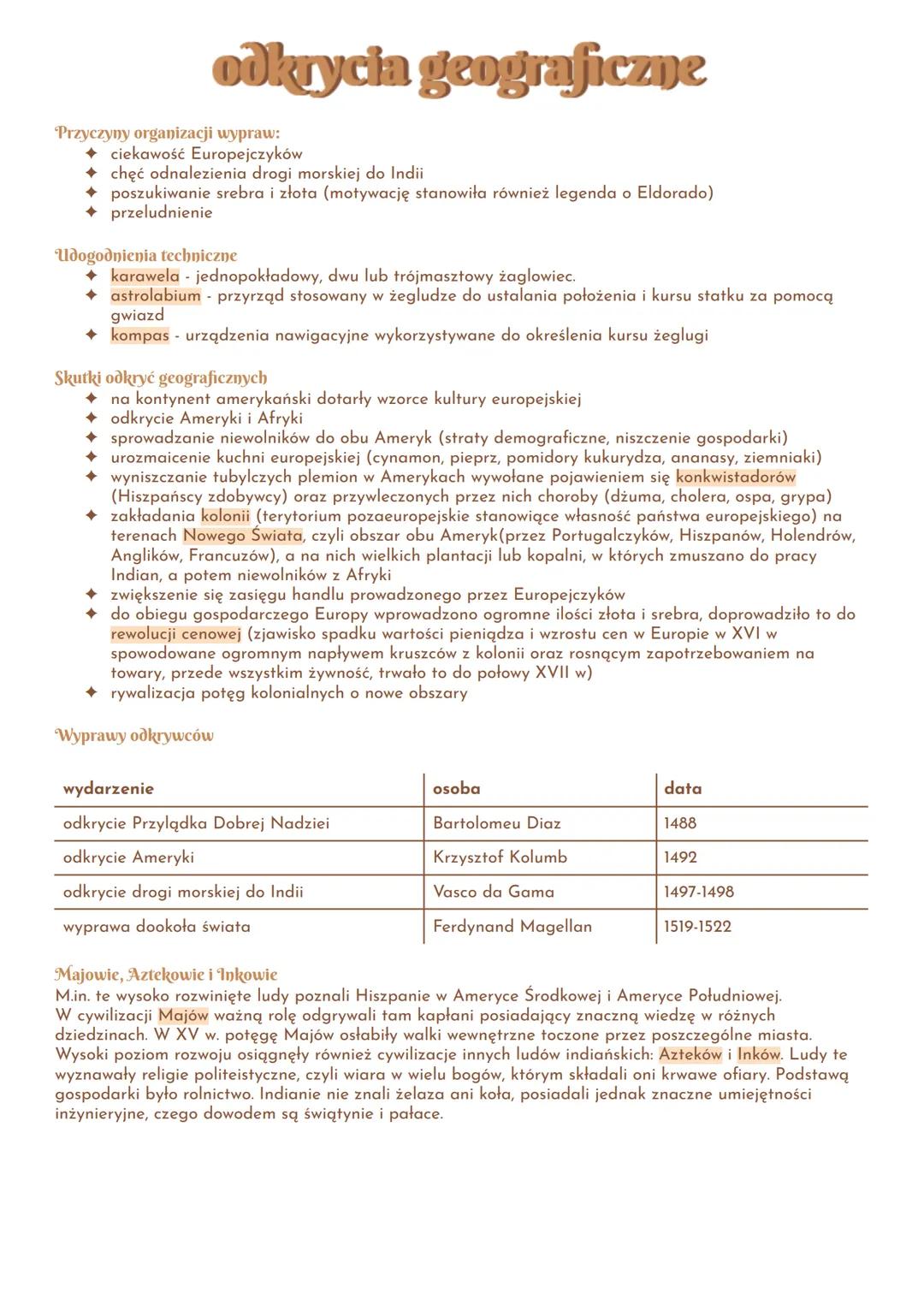 odkrycia geograficzne

Przyczyny organizacji wypraw:
✦ ciekawość Europejczyków
✦ chęć odnalezienia drogi morskiej do Indii
✦ poszukiwanie srebra i złota (motywację stanowiła również legenda o Eldorado)
✦ przeludnienie

Udogodnienia techniczne
✦ karawela - jednopokładowy, dwu lub trójmasztowy żaglowiec.
✦ astrolabium - przyrząd stosowany w żegludze do ustalania położenia i kursu statku za pomocą gwiazd
✦ kompas - urządzenia nawigacyjne wykorzystywane do określenia kursu żeglugi

Skutki odkryć geograficznych
✦ na kontynent amerykański dotarły wzorce kultury europejskiej
✦ odkrycie Ameryki i Afryki
✦ sprowadzanie niewolników do obu Ameryk (straty demograficzne, niszczenie gospodarki)
✦ urozmaicenie kuchni europejskiej (cynamon, pieprz, pomidory kukurydza, ananasy, ziemniaki)
✦ wyniszczanie tubylczych plemion w Amerykach wywołane pojawieniem się konkwistadorów (Hiszpańscy zdobywcy) oraz przywleczonych przez nich choroby (dżuma, cholera, ospa, grypa)
✦ zakładania kolonii (terytorium pozaeuropejskie stanowiące własność państwa europejskiego) na terenach Nowego Świata, czyli obszar obu Ameryk(przez Portugalczyków, Hiszpanów, Holendrów, Anglików, Francuzów), a na nich wielkich plantacji lub kopalni, w których zmuszano do pracy Indian, a potem niewolników z Afryki
✦ zwiększenie się zasięgu handlu prowadzonego przez Europejczyków
✦ do obiegu gospodarczego Europy wprowadzono ogromne ilości złota i srebra, doprowadziło to do rewolucji cenowej (zjawisko spadku wartości pieniądza i wzrostu cen w Europie w XVI w spowodowane ogromnym napływem kruszców z kolonii oraz rosnącym zapotrzebowaniem na towary, przede wszystkim żywność, trwało to do połowy XVII w)
✦ rywalizacja potęg kolonialnych o nowe obszary

Wyprawy odkrywców

| wydarzenie | osoba | data |
|---|---|---|
| odkrycie Przylądka Dobrej Nadziei | Bartolomeu Diaz | 1488 |
| odkrycie Ameryki | Krzysztof Kolumb | 1492 |
| odkrycie drogi morskiej do Indii | Vasco da Gama | 1497-1498 |
| wyprawa dookoła świata | Ferdynand Magellan | 1519-1522 |

Majowie, Aztekowie i Inkowie
M.in. te wysoko rozwinięte ludy poznali Hiszpanie w Ameryce Środkowej i Ameryce Południowej. W cywilizacji Majów ważną rolę odgrywali tam kapłani posiadający znaczną wiedzę w różnych dziedzinach. W XV w. potęgę Majów osłabiły walki wewnętrzne toczone przez poszczególne miasta. Wysoki poziom rozwoju osiągnęły również cywilizacje innych ludów indiańskich: Azteków i Inków. Ludy te wyznawały religie politeistyczne, czyli wiara w wielu bogów, którym składali oni krwawe ofiary. Podstawą gospodarki było rolnictwo. Indianie nie znali żelaza ani koła, posiadali jednak znaczne umiejętności inżynieryjne, czego dowodem są świątynie i pałace.